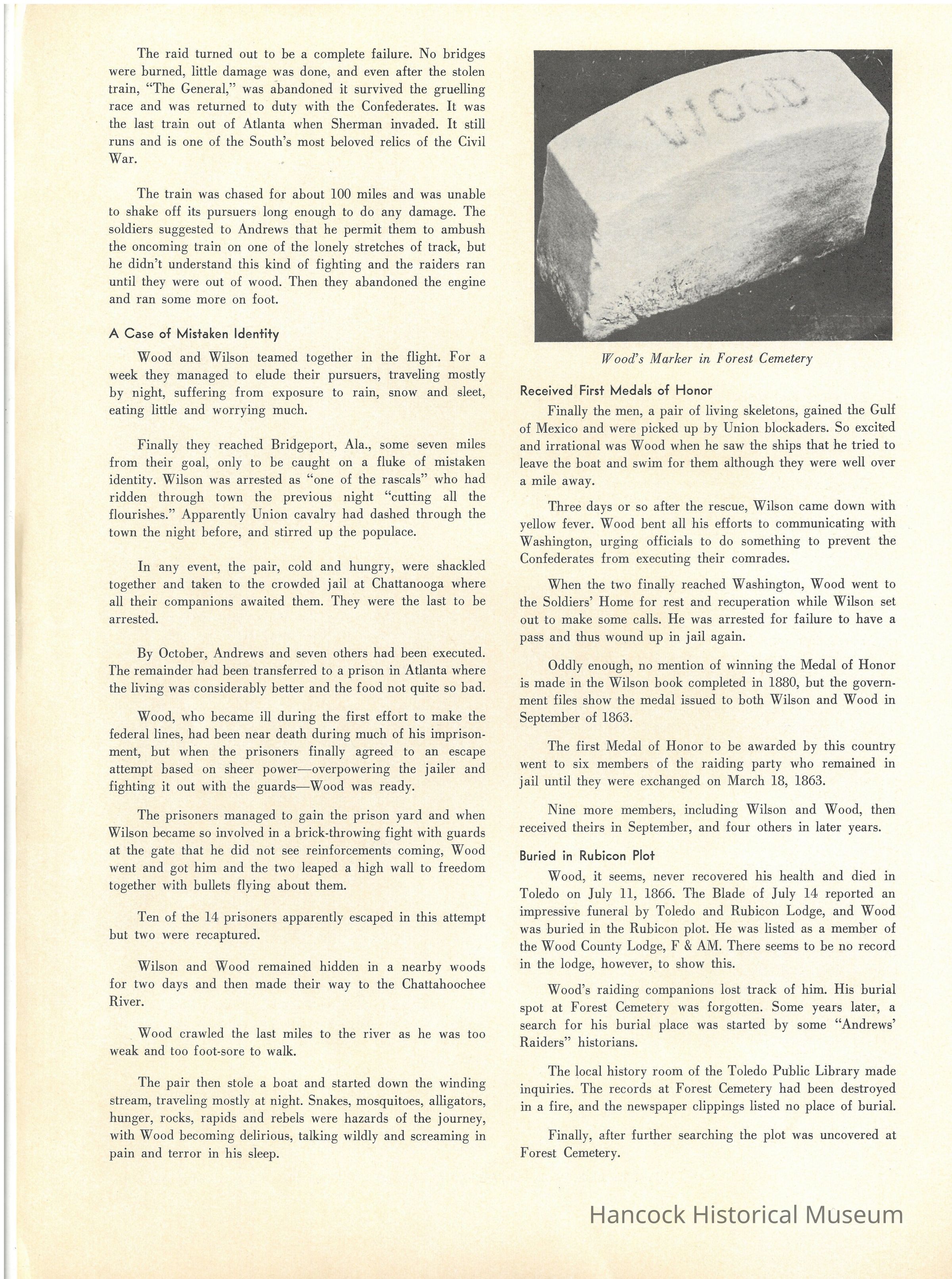 The raid turned out to be a complete failure. No bridges were burned, little damage was done, and even after the stolen train, "The General," was abandoned it survived the gruelling race and was returned to duty with the Confederates. It was the last train out of Atlanta when Sherman invaded. It still runs and is one of the South's most beloved relics of the Civil War.

The train was chased for about 100 miles and was unable to shake off its pursuers long enough to do any damage. The soldiers suggested to Andrews that he permit them to ambush the oncoming train on one of the lonely stretches of track, but he didn't understand this kind of fighting and the raiders ran until they were out of wood. Then they abandoned the engine and ran some more on foot.

A Case of Mistaken Identity

Wood and Wilson teamed together in the flight. For a week they managed to elude their pursuers, traveling mostly by night, suffering from exposure to rain, snow and sleet, eating little and worrying much.

Finally they reached Bridgeport, Ala., some seven miles from their goal, only to be caught on a fluke of mistaken identity. Wilson was arrested as "one of the rascals" who had ridden through town the previous night "cutting all the flourishes." Apparently Union cavalry had dashed through the town the night before, and stirred up the populace.

In any event, the pair, cold and hungry, were shackled together and taken to the crowded jail at Chattanooga where all their companions awaited them. They were the last to be arrested.

By October, Andrews and seven others had been executed. The remainder had been transferred to a prison in Atlanta where the living was considerably better and the food not quite so bad.

Wood, who became ill during the first effort to make the federal lines, had been near death during much of his imprisonment, but when the prisoners finally agreed to an escape attempt based on sheer power—overpowering the jailer and fighting it out with the guards—Wood was ready.

The prisoners managed to gain the prison yard and when Wilson became so involved in a brick-throwing fight with guards at the gate that he did not see reinforcements coming, Wood went and got him and the two leaped a high wall to freedom together with bullets flying about them.

Ten of the 14 prisoners apparently escaped in this attempt but two were recaptured.

Wilson and Wood remained hidden in a nearby woods for two days and then made their way to the Chattahoochee River.

Wood crawled the last miles to the river as he was too weak and too foot-sore to walk.

The pair then stole a boat and started down the winding stream, traveling mostly at night. Snakes, mosquitoes, alligators, hunger, rocks, rapids and rebels were hazards of the journey, with Wood becoming delirious, talking wildly and screaming in pain and terror in his sleep.

WOOD

Wood's Marker in Forest Cemetery

Received First Medals of Honor

Finally the men, a pair of living skeletons, gained the Gulf of Mexico and were picked up by Union blockaders. So excited and irrational was Wood when he saw the ships that he tried to leave the boat and swim for them although they were well over a mile away.

Three days or so after the rescue, Wilson came down with yellow fever. Wood bent all his efforts to communicating with Washington, urging officials to do something to prevent the Confederates from executing their comrades.

When the two finally reached Washington, Wood went to the Soldiers' Home for rest and recuperation while Wilson set out to make some calls. He was arrested for failure to have a pass and thus wound up in jail again.

Oddly enough, no mention of winning the Medal of Honor is made in the Wilson book completed in 1880, but the government files show the medal issued to both Wilson and Wood in September of 1863.

The first Medal of Honor to be awarded by this country went to six members of the raiding party who remained in jail until they were exchanged on March 18, 1863.

Nine more members, including Wilson and Wood, then received theirs in September, and four others in later years.

Buried in Rubicon Plot

Wood, it seems, never recovered his health and died in Toledo on July 11, 1866. The Blade of July 14 reported an impressive funeral by Toledo and Rubicon Lodge, and Wood was buried in the Rubicon plot. He was listed as a member of the Wood County Lodge, F & AM. There seems to be no record in the lodge, however, to show this.

Wood's raiding companions lost track of him. His burial spot at Forest Cemetery was forgotten. Some years later, a search for his burial place was started by some "Andrews' Raiders" historians.

The local history room of the Toledo Public Library made inquiries. The records at Forest Cemetery had been destroyed in a fire, and the newspaper clippings listed no place of burial.

Finally, after further searching the plot was uncovered at Forest Cemetery.

Hancock Historical Museum